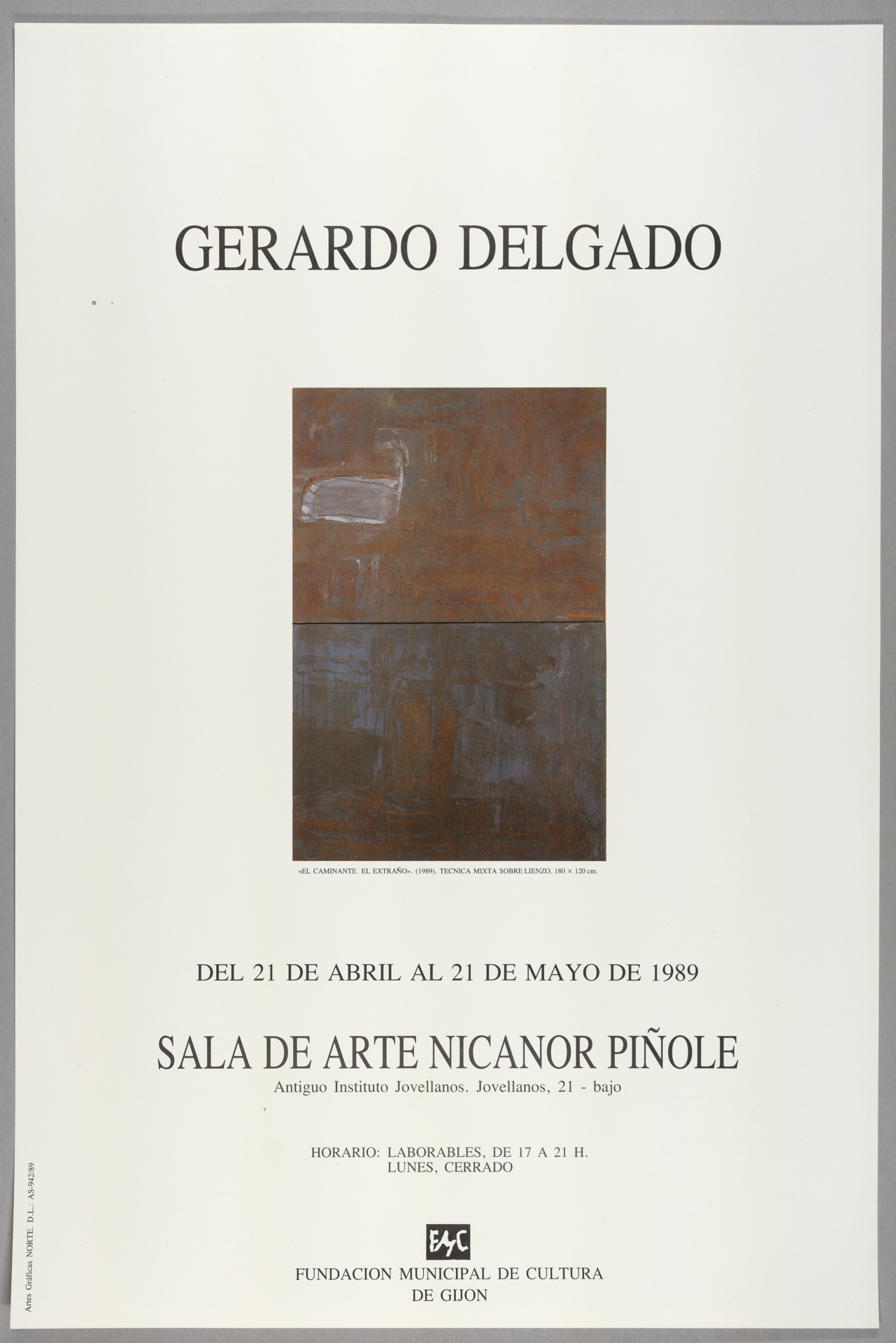 GERARDO DELGADO

«EL CAMINANTE. EL EXTRAÑO». (1989). TECNICA MIXTA SOBRE LIENZO. 180 × 120 cm.

DEL 21 DE ABRIL AL 21 DE MAYO DE 1989

SALA DE ARTE NICANOR PIÑOLE

Antiguo Instituto Jovellanos. Jovellanos, 21 - bajo

HORARIO: LABORABLES, DE 17 A 21 H.
LUNES, CERRADO

FMC

FUNDACION MUNICIPAL DE CULTURA
DE GIJON

Artes Gráficas NORTE. D.L.: AS-942/89